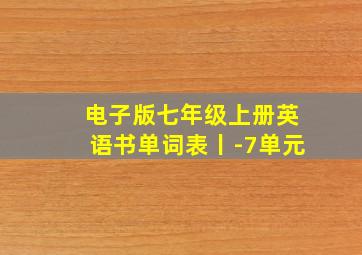 电子版七年级上册英语书单词表丨-7单元